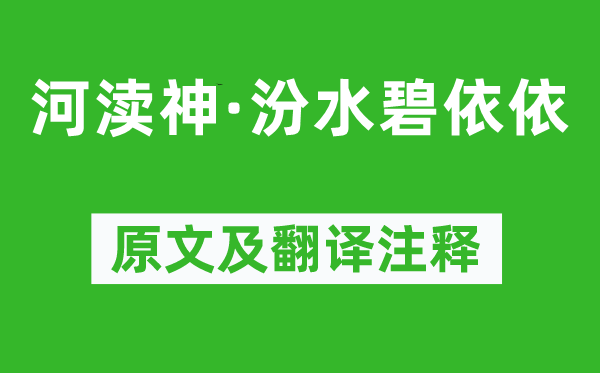 河渎神·汾水碧依依

原文及翻译注释